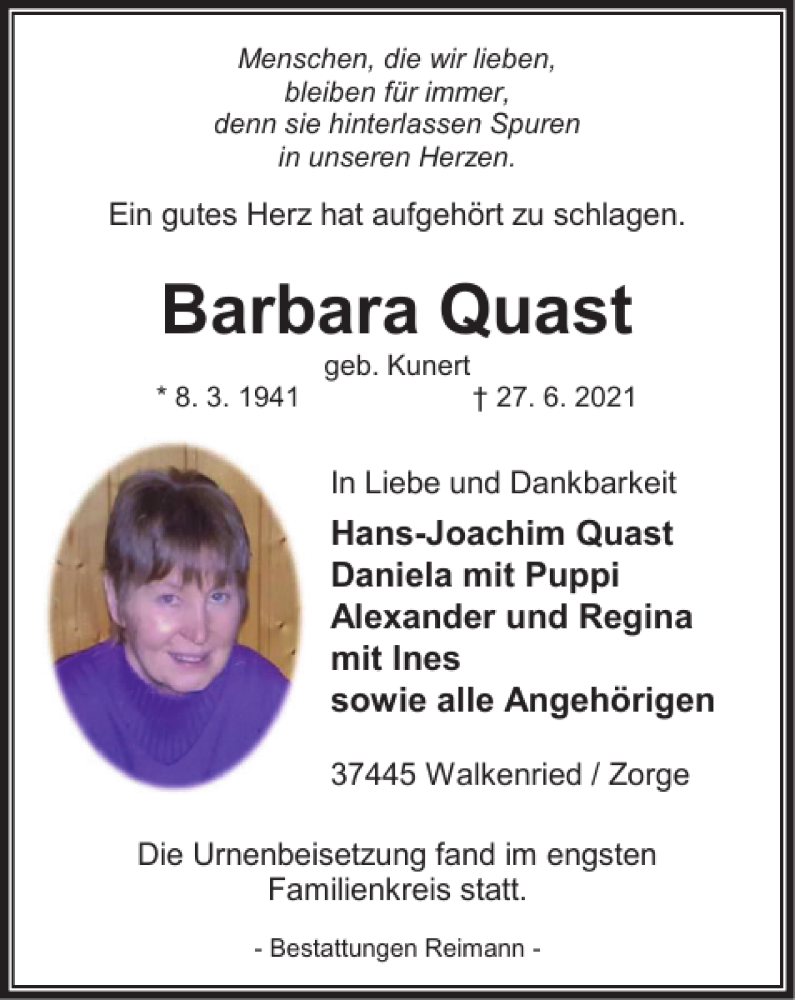 Menschen, die wir lieben,
bleiben für immer,
denn sie hinterlassen Spuren
in unseren Herzen.

Ein gutes Herz hat aufgehört zu schlagen.

Barbara Quast

geb. Kunert

* 8. 3. 1941 † 27. 6. 2021

In Liebe und Dankbarkeit

Hans-Joachim Quast
Daniela mit Puppi
Alexander und Regina
mit Ines
sowie alle Angehörigen

37445 Walkenried / Zorge

Die Urnenbeisetzung fand im engsten Familienkreis statt.

- Bestattungen Reimann -